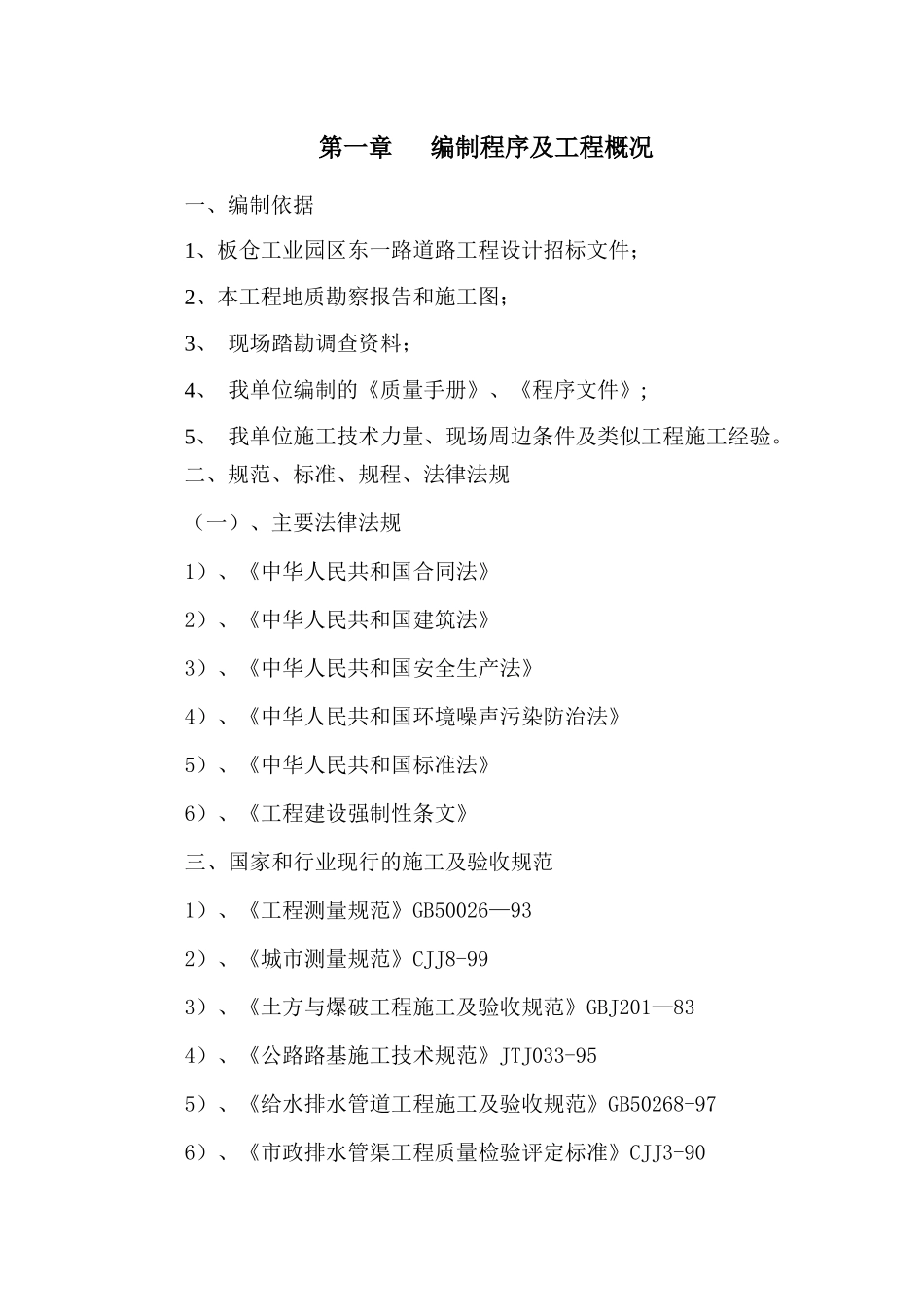 第一章　编制程序及工程概况

一、编制依据

1、板仓工业园区东一路道路工程设计招标文件；

2、本工程地质勘察报告和施工图；

3、 现场踏勘调查资料；

4、 我单位编制的《质量手册》、《程序文件》；

5、 我单位施工技术力量、现场周边条件及类似工程施工经验。

二、规范、标准、规程、法律法规

（一）、主要法律法规

1）、《中华人民共和国合同法》

2）、《中华人民共和国建筑法》

3）、《中华人民共和国安全生产法》

4）、《中华人民共和国环境噪声污染防治法》

5）、《中华人民共和国标准法》

6）、《工程建设强制性条文》

三、国家和行业现行的施工及验收规范

1）、《工程测量规范》GB50026—93

2）、《城市测量规范》CJJ8-99

3）、《土方与爆破工程施工及验收规范》GBJ201—83

4）、《公路路基施工技术规范》JTJ033-95

5）、《给水排水管道工程施工及验收规范》GB50268-97

6）、《市政排水管渠工程质量检验评定标准》CJJ3-90